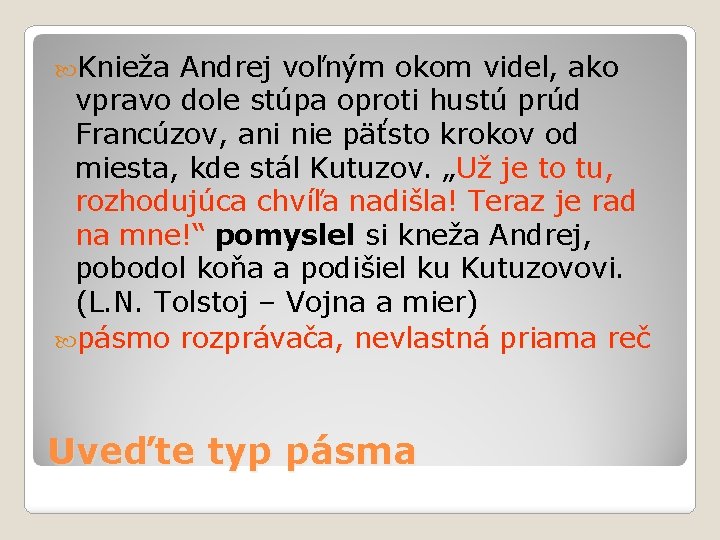 Knieža Andrej voľným okom videl, ako vpravo dole stúpa oproti hustú prúd Francúzov, ani nie päťsto krokov od miesta, kde stál Kutuzov. „Už je to tu, rozhodujúca chvíľa nadišla! Teraz je rad na mne!“ pomyslel si kneža Andrej, pobodol koňa a podišiel ku Kutuzovovi. (L.N. Tolstoj – Vojna a mier)

pásmo rozprávača, nevlastná priama reč

Uveďte typ pásma